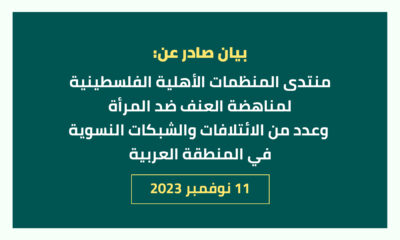 بيان صادر عن:

منتدى المنظمات الأهلية الفلسطينية لمناهضة العنف ضد المرأة وعدد من الائتلافات والشبكات النسوية في المنطقة العربية

11 نوفمبر 2023